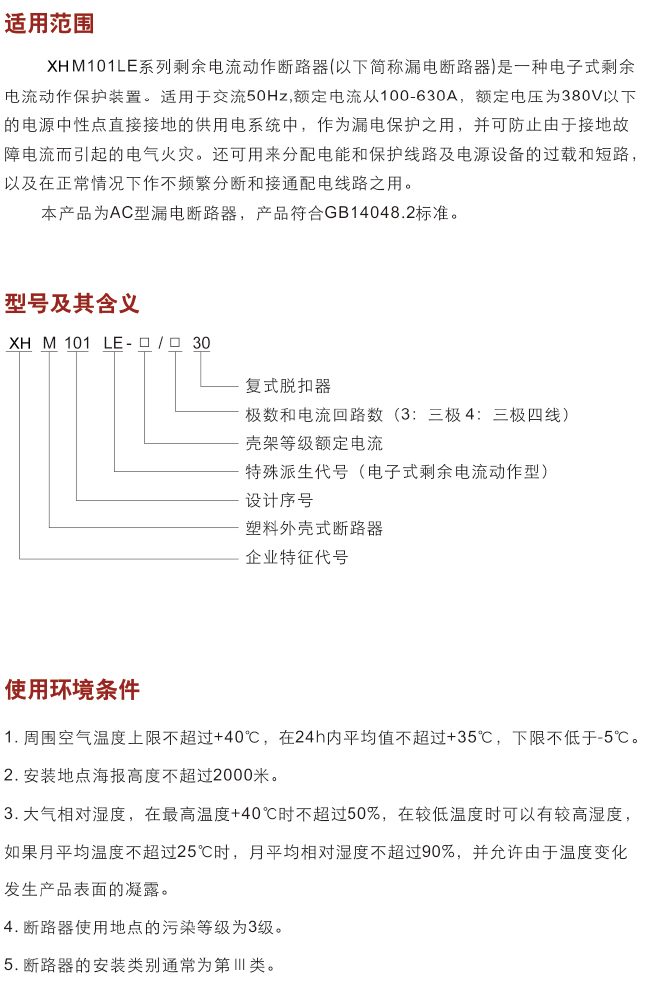 适用范围

XHM101LE系列剩余电流动作断路器(以下简称漏电断路器)是一种电子式剩余电流动作保护装置。适用于交流50Hz,额定电流从100-630A，额定电压为380V以下的电源中性点直接接地的供用电系统中，作为漏电保护之用，并可防止由于接地故障电流而引起的电气火灾。还可用来分配电能和保护线路及电源设备的过载和短路，以及在正常情况下作不频繁分断和接通配电线路之用。

本产品为AC型漏电断路器，产品符合GB14048.2标准。

型号及其含义

XH M 101 LE-□/□ 30

复式脱扣器

极数和电流回路数（3：三极 4：三极四线）

壳架等级额定电流

特殊派生代号（电子式剩余电流动作型）

设计序号

塑料外壳式断路器

企业特征代号

使用环境条件

1. 周围空气温度上限不超过+40℃，在24h内平均值不超过+35℃，下限不低于-5℃。

2. 安装地点海报高度不超过2000米。

3. 大气相对湿度，在最高温度+40℃时不超过50%，在较低温度时可以有较高湿度，如果月平均温度不超过25℃时，月平均相对湿度不超过90%，并允许由于温度变化发生产品表面的凝露。

4. 断路器使用地点的污染等级为3级。

5. 断路器的安装类别通常为第Ⅲ类。